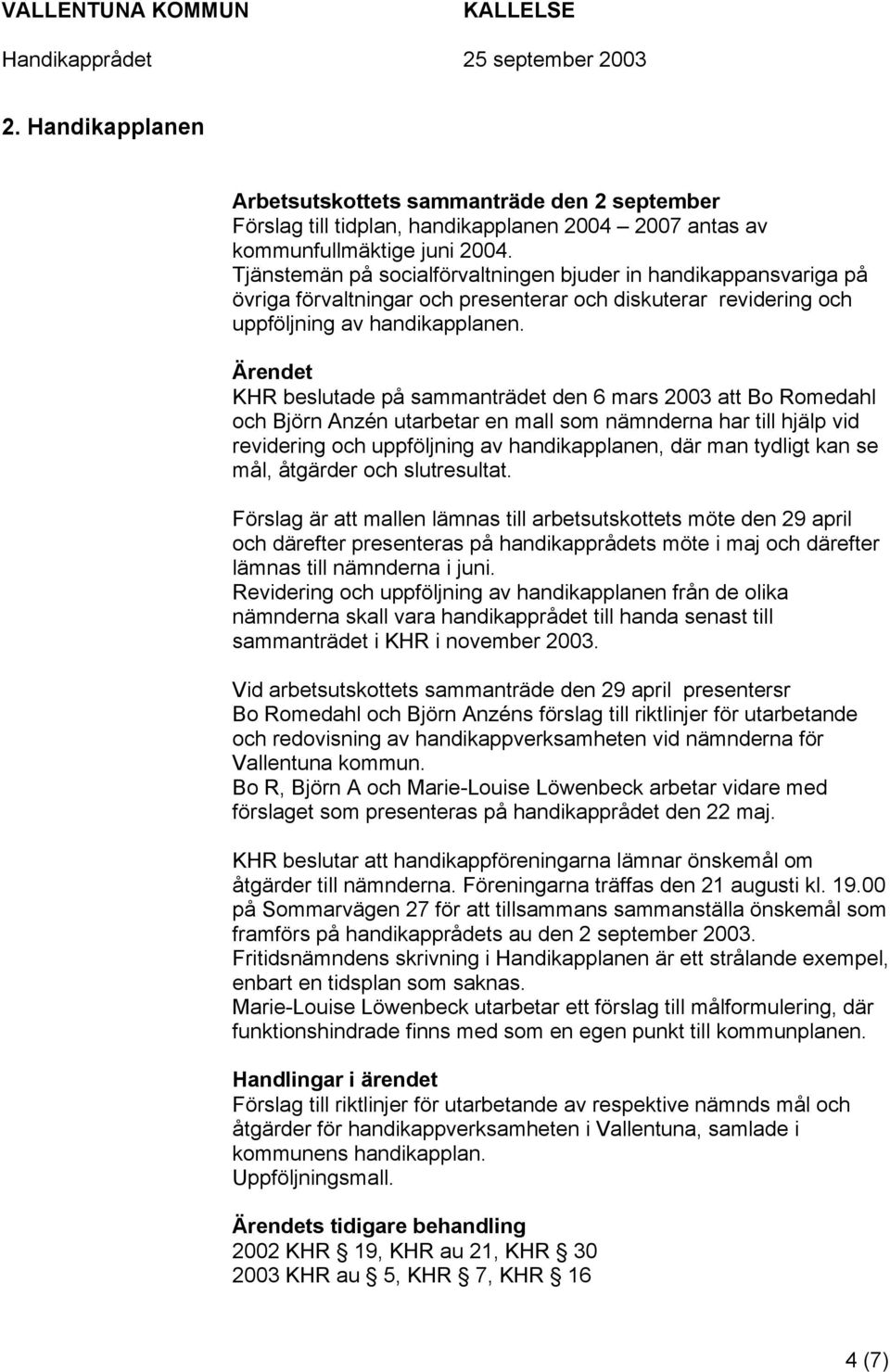 VALLENTUNA KOMMUN KALLELSE
Handikapprådet 25 september 2003

2. Handikapplanen

Arbetsutskottets sammanträde den 2 september
Förslag till tidplan, handikapplanen 2004 – 2007 antas av kommunfullmäktige juni 2004.
Tjänstemän på socialförvaltningen bjuder in handikappansvariga på övriga förvaltningar och presenterar och diskuterar revidering och uppföljning av handikapplanen.

Ärendet
KHR beslutade på sammanträdet den 6 mars 2003 att Bo Romedahl och Björn Anzén utarbetar en mall som nämnderna har till hjälp vid revidering och uppföljning av handikapplanen, där man tydligt kan se mål, åtgärder och slutresultat.

Förslag är att mallen lämnas till arbetsutskottets möte den 29 april och därefter presenteras på handikapprådets möte i maj och därefter lämnas till nämnderna i juni.
Revidering och uppföljning av handikapplanen från de olika nämnderna skall vara handikapprådet till handa senast till sammanträdet i KHR i november 2003.

Vid arbetsutskottets sammanträde den 29 april presentersr Bo Romedahl och Björn Anzéns förslag till riktlinjer för utarbetande och redovisning av handikappverksamheten vid nämnderna för Vallentuna kommun.
Bo R, Björn A och Marie-Louise Löwenbeck arbetar vidare med förslaget som presenteras på handikapprådet den 22 maj.

KHR beslutar att handikappföreningarna lämnar önskemål om åtgärder till nämnderna. Föreningarna träffas den 21 augusti kl. 19.00 på Sommarvägen 27 för att tillsammans sammanställa önskemål som framförs på handikapprådets au den 2 september 2003.
Fritidsnämndens skrivning i Handikapplanen är ett strålande exempel, enbart en tidsplan som saknas.
Marie-Louise Löwenbeck utarbetar ett förslag till målformulering, där funktionshindrade finns med som en egen punkt till kommunplanen.

Handlingar i ärendet
Förslag till riktlinjer för utarbetande av respektive nämnds mål och åtgärder för handikappverksamheten i Vallentuna, samlade i kommunens handikapplan.
Uppföljningsmall.

Ärendets tidigare behandling
2002 KHR § 19, KHR au 21, KHR § 30
2003 KHR au § 5, KHR § 7, KHR § 16

4 (7)